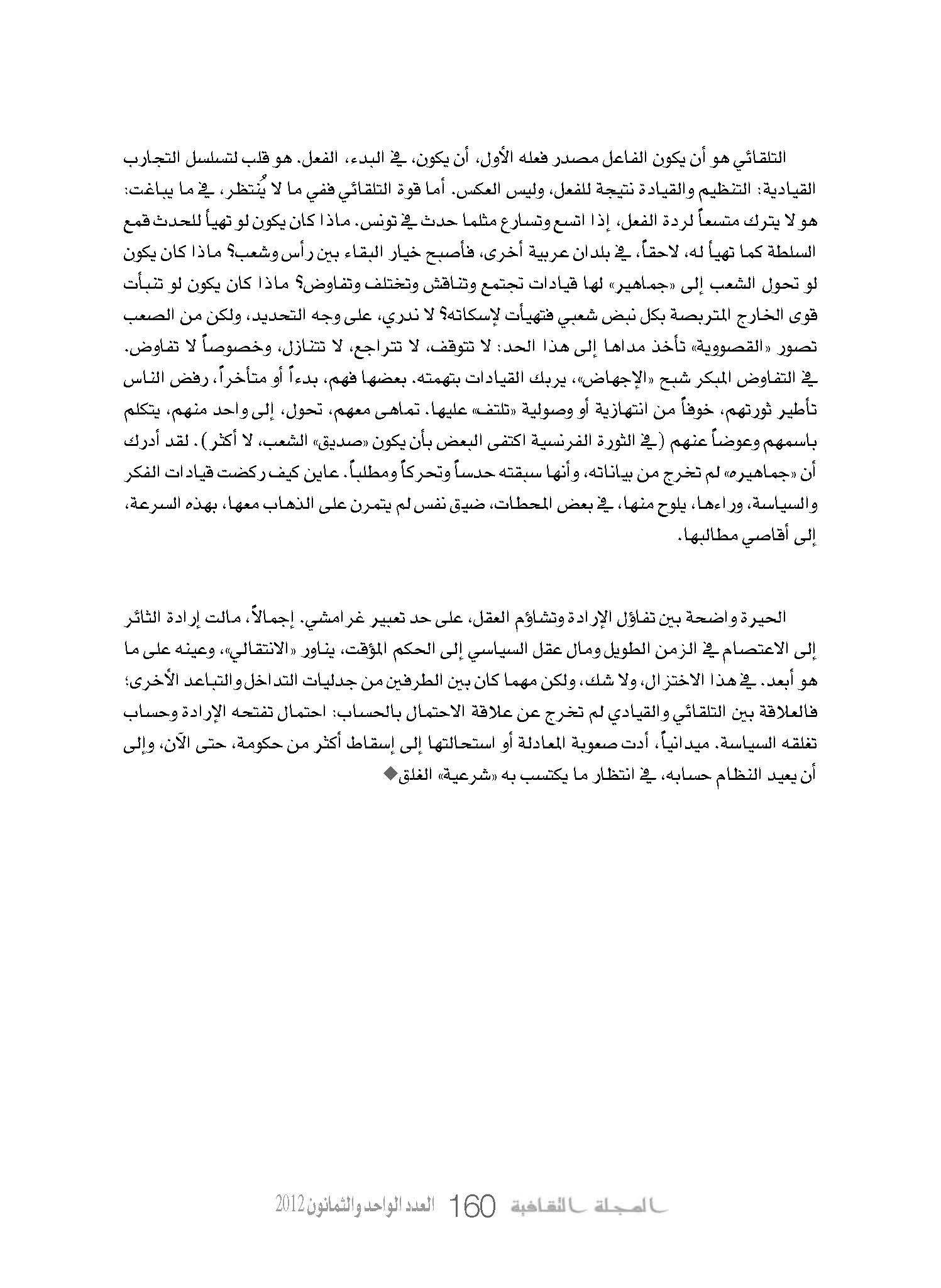 التلقائي هو أن يكون الفاعل مصدر فعله الأول، أن يكون، في البدء، الفعل. هو قلب لتسلسل التجارب القيادية: التنظيم والقيادة نتيجة للفعل، وليس العكس. أما قوة التلقائي ففي ما لا يُنتظر، في ما يباغت: هو لا يترك متسعاً لردة الفعل، إذا اتسع وتسارع مثلما حدث في تونس. ماذا كان يكون لو تهيأ للحدث قمع السلطة كما تهيأ له، لاحقاً، في بلدان عربية أخرى، فأصبح خيار البقاء بين رأس وشعب؟ ماذا كان يكون لو تحول الشعب إلى «جماهير» لها قيادات تجتمع وتناقش وتختلف وتفاوض؟ ماذا كان يكون لو تنبأت قوى الخارج المتربصة بكل نبض شعبي فتهيأت لإسكاته؟ لا ندري، على وجه التحديد، ولكن من الصعب تصور «القصووية» تأخذ مداها إلى هذا الحد: لا تتوقف، لا تتراجع، لا تتنازل، وخصوصاً لا تفاوض. في التفاوض المبكر شبح «الإجهاض»، يربك القيادات بتهمته. بعضها فهم، بدءاً أو متأخراً، رفض الناس تأطير ثورتهم، خوفاً من انتهازية أو وصولية «تلتف» عليها. تماهى معهم، تحول، إلى واحد منهم، يتكلم باسمهم وعوضاً عنهم (في الثورة الفرنسية اكتفى البعض بأن يكون «صديق» الشعب، لا أكثر). لقد أدرك أن «جماهيره» لم تخرج من بياناته، وأنها سبقته حدساً وتحركاً ومطلباً. عاين كيف ركضت قيادات الفكر والسياسة، وراءها، يلوح منها، في بعض المحطات، ضيق نفس لم يتمرن على الذهاب معها، بهذه السرعة، إلى أقاصي مطالبها.

الحيرة واضحة بين تفاؤل الإرادة وتشاؤم العقل، على حد تعبير غرامشي. إجمالاً، مالت إرادة الثائر إلى الاعتصام في الزمن الطويل ومال عقل السياسي إلى الحكم المؤقت، يناور «الانتقالي»، وعينه على ما هو أبعد. في هذا الاختزال، ولا شك، ولكن مهما كان بين الطرفين من جدليات التداخل والتباعد الأخرى؛ فالعلاقة بين التلقائي والقيادي لم تخرج عن علاقة الاحتمال بالحساب: احتمال تفتحه الإرادة وحساب تغلقه السياسة. ميدانياً، أدت صعوبة المعادلة أو استحالتها إلى إسقاط أكثر من حكومة، حتى الآن، وإلى أن يعيد النظام حسابه، في انتظار ما يكتسب به «شرعية» الغلق◆

المجلة الثقافية 160 العدد الواحد والثمانون 2012